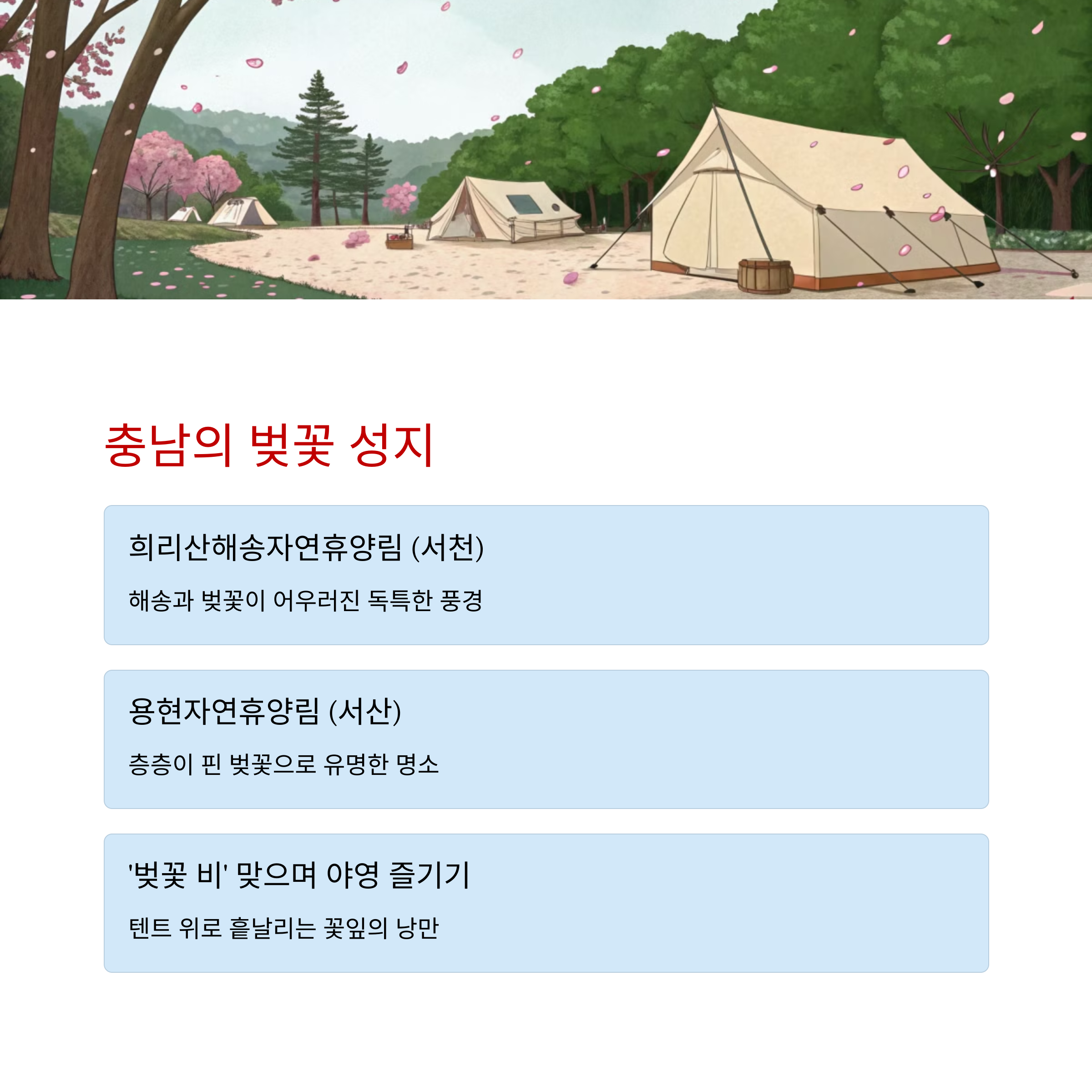 충남의 벚꽃 성지

희리산해송자연휴양림 (서천)

해송과 벚꽃이 어우러진 독특한 풍경

용현자연휴양림 (서산)

층층이 핀 벚꽃으로 유명한 명소

'벚꽃 비' 맞으며 야영 즐기기

텐트 위로 흩날리는 꽃잎의 낭만